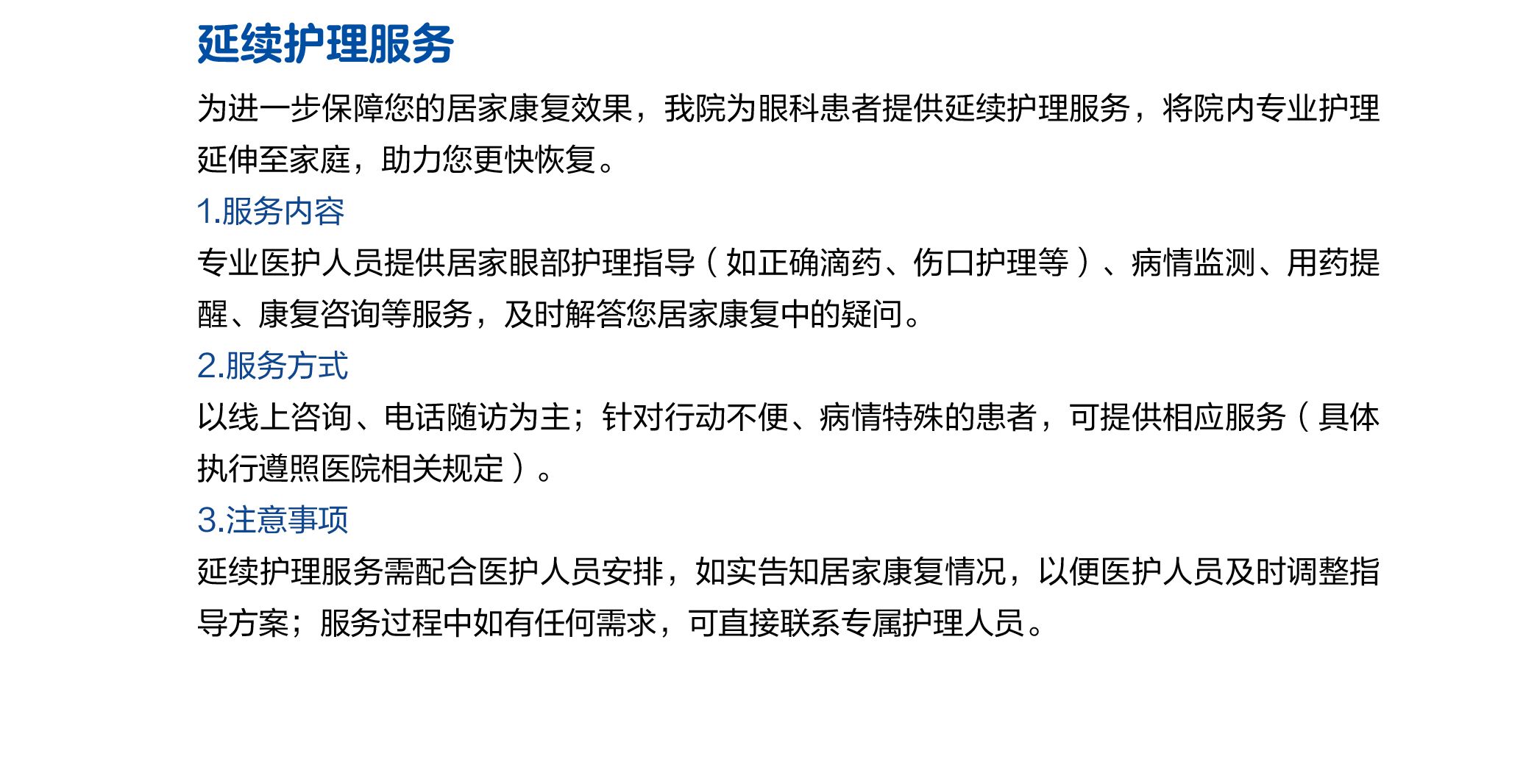 延续护理服务

为进一步保障您的居家康复效果，我院为眼科患者提供延续护理服务，将院内专业护理延伸至家庭，助力您更快恢复。

1.服务内容

专业医护人员提供居家眼部护理指导（如正确滴药、伤口护理等）、病情监测、用药提醒、康复咨询等服务，及时解答您居家康复中的疑问。

2.服务方式

以线上咨询、电话随访为主；针对行动不便、病情特殊的患者，可提供相应服务（具体执行遵照医院相关规定）。

3.注意事项

延续护理服务需配合医护人员安排，如实告知居家康复情况，以便医护人员及时调整指导方案；服务过程中如有任何需求，可直接联系专属护理人员。